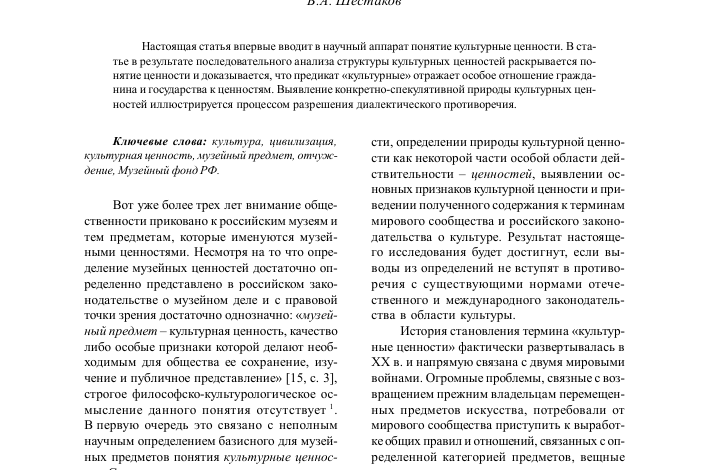 В.А. Шестаков

Настоящая статья впервые вводит в научный аппарат понятие культурные ценности. В статье в результате последовательного анализа структуры культурных ценностей раскрывается понятие ценности и доказывается, что предикат «культурные» отражает особое отношение гражданина и государства к ценностям. Выявление конкретно-спекулятивной природы культурных ценностей иллюстрируется процессом разрешения диалектического противоречия.

Ключевые слова: культура, цивилизация, культурная ценность, музейный предмет, отчуждение, Музейный фонд РФ.

Вот уже более трех лет внимание общественности приковано к российским музеям и тем предметам, которые именуются музейными ценностями. Несмотря на то что определение музейных ценностей достаточно определенно представлено в российском законодательстве о музейном деле и с правовой точки зрения достаточно однозначно: «музейный предмет – культурная ценность, качество либо особые признаки которой делают необходимым для общества ее сохранение, изучение и публичное представление» [15, с. 3], строгое философско-культурологическое осмысление данного понятия отсутствует $^1$. В первую очередь это связано с неполным научным определением базисного для музейных предметов понятия культурные ценности, определении природы культурной ценности как некоторой части особой области действительности – ценностей, выявлении основных признаков культурной ценности и приведении полученного содержания к терминам мирового сообщества и российского законодательства о культуре. Результат настоящего исследования будет достигнут, если выводы из определений не вступят в противоречия с существующими нормами отечественного и международного законодательства в области культуры.

История становления термина «культурные ценности» фактически развертывалась в XX в. и напрямую связана с двумя мировыми войнами. Огромные проблемы, связные с возвращением прежним владельцам перемещенных предметов искусства, потребовали от мирового сообщества приступить к выработке общих правил и отношений, связанных с определенной категорией предметов, вещные